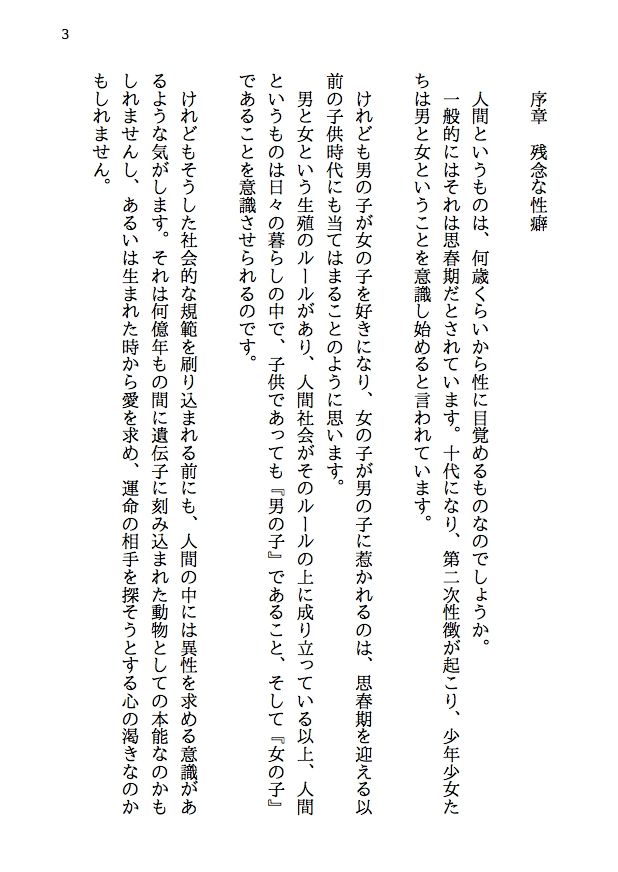 3

序章　残念な性癖

人間というものは、何歳くらいから性に目覚めるものなのでしょうか。
一般的にはそれは思春期だとされています。十代になり、第二次性徴が起こり、少年少女たちは男と女ということを意識し始めると言われています。

けれども男の子が女の子を好きになり、女の子が男の子に惹かれるのは、思春期を迎える以前の子供時代にも当てはまることのように思います。
男と女という生殖のルールがあり、人間社会がそのルールの上に成り立っている以上、人間というものは日々の暮らしの中で、子供であっても『男の子』であること、そして『女の子』であることを意識させられるのです。

けれどもそうした社会的な規範を刷り込まれる前にも、人間の中には異性を求める意識があるような気がします。それは何億年もの間に遺伝子に刻み込まれた動物としての本能なのかもしれませんし、あるいは生まれた時から愛を求め、運命の相手を探そうとする心の渇きなのかもしれません。